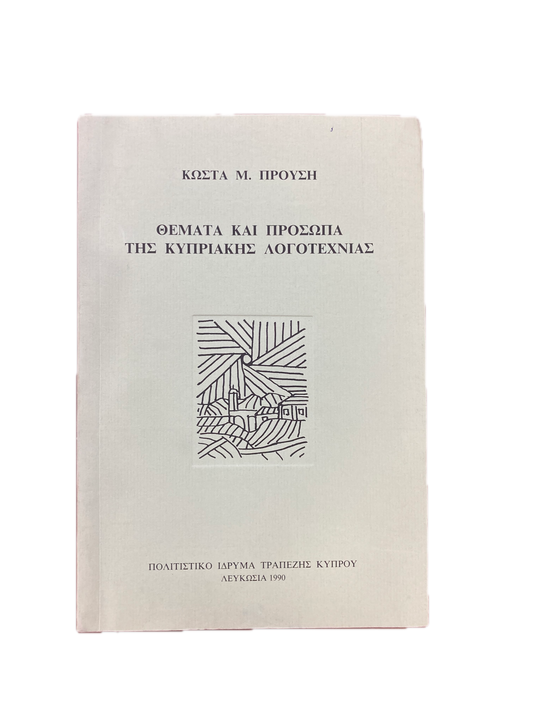 ΚΩΣΤΑ Μ. ΠΡΟΥΣΗ

ΘΕΜΑΤΑ ΚΑΙ ΠΡΟΣΩΠΑ
ΤΗΣ ΚΥΠΡΙΑΚΗΣ ΛΟΓΟΤΕΧΝΙΑΣ

ΠΟΛΙΤΙΣΤΙΚΟ ΙΔΡΥΜΑ ΤΡΑΠΕΖΗΣ ΚΥΠΡΟΥ
ΛΕΥΚΩΣΙΑ 1990